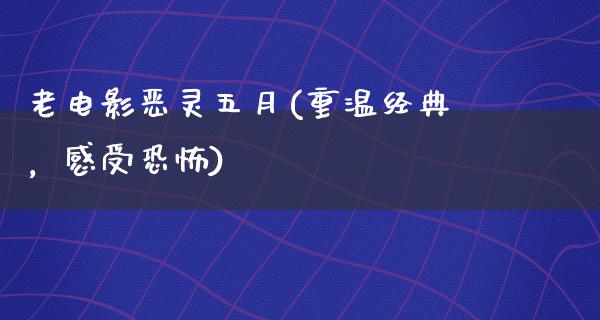 老电影恶灵五月(重温经典，感受恐怖)